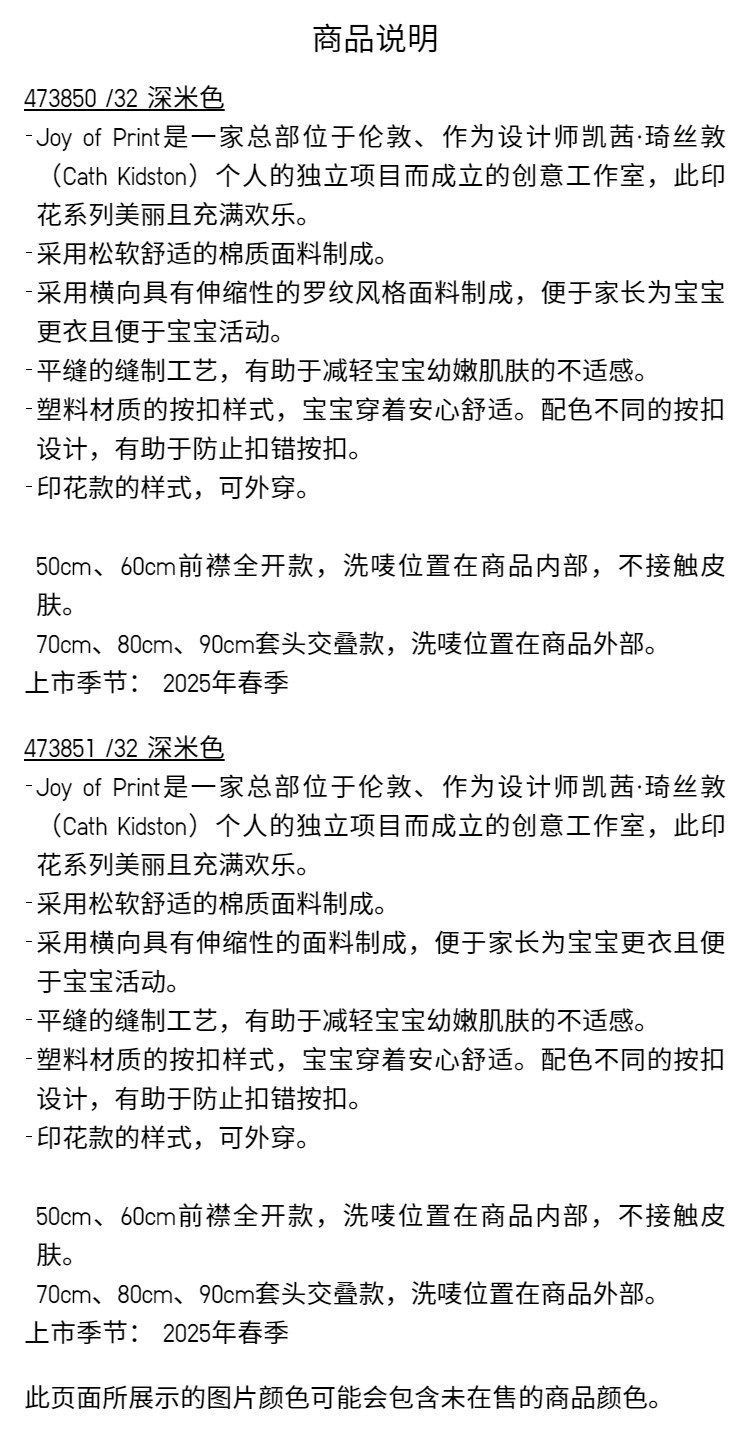 商品说明

473850 /32 深米色

-Joy of Print是一家总部位于伦敦、作为设计师凯茜·琦丝敦（Cath Kidston）个人的独立项目而成立的创意工作室，此印花系列美丽且充满欢乐。
-采用松软舒适的棉质面料制成。
-采用横向具有伸缩性的罗纹风格面料制成，便于家长为宝宝更衣且便于宝宝活动。
-平缝的缝制工艺，有助于减轻宝宝幼嫩肌肤的不适感。
-塑料材质的按扣样式，宝宝穿着安心舒适。配色不同的按扣设计，有助于防止扣错按扣。
-印花款的样式，可外穿。

50cm、60cm前襟全开款，洗唛位置在商品内部，不接触皮肤。
70cm、80cm、90cm套头交叠款，洗唛位置在商品外部。
上市季节： 2025年春季

473851 /32 深米色

-Joy of Print是一家总部位于伦敦、作为设计师凯茜·琦丝敦（Cath Kidston）个人的独立项目而成立的创意工作室，此印花系列美丽且充满欢乐。
-采用松软舒适的棉质面料制成。
-采用横向具有伸缩性的面料制成，便于家长为宝宝更衣且便于宝宝活动。
-平缝的缝制工艺，有助于减轻宝宝幼嫩肌肤的不适感。
-塑料材质的按扣样式，宝宝穿着安心舒适。配色不同的按扣设计，有助于防止扣错按扣。
-印花款的样式，可外穿。

50cm、60cm前襟全开款，洗唛位置在商品内部，不接触皮肤。
70cm、80cm、90cm套头交叠款，洗唛位置在商品外部。
上市季节： 2025年春季

此页面所展示的图片颜色可能会包含未在售的商品颜色。